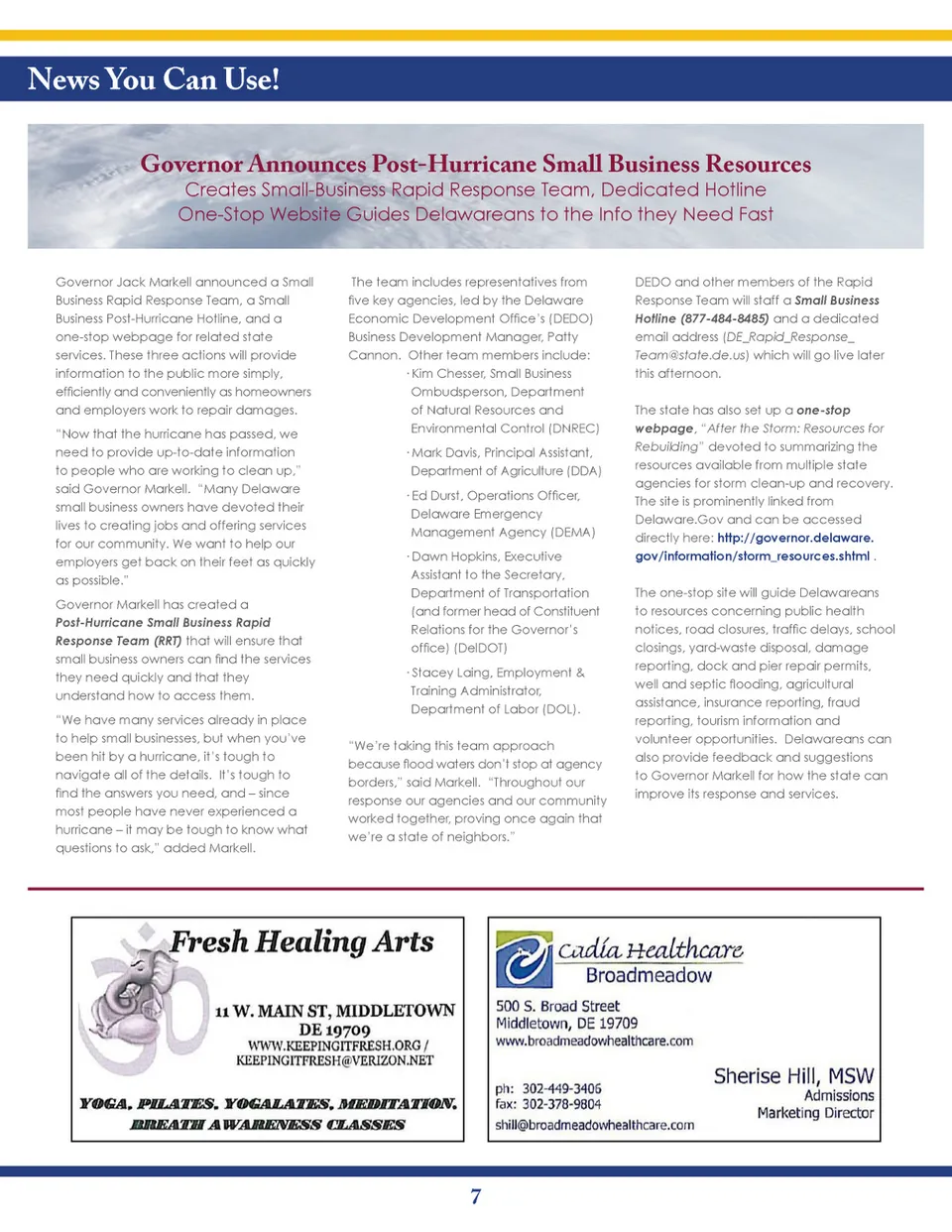 News You Can Use!

Governor Announces Post-Hurricane Small Business Resources
Creates Small-Business Rapid Response Team, Dedicated Hotline
One-Stop Website Guides Delawareans to the Info they Need Fast

Governor Jack Markell announced a Small Business Rapid Response Team, a Small Business Post-Hurricane Hotline, and a one-stop webpage for related state services. These three actions will provide information to the public more simply, efficiently and conveniently as homeowners and employers work to repair damages.

"Now that the hurricane has passed, we need to provide up-to-date information to people who are working to clean up," said Governor Markell. "Many Delaware small business owners have devoted their lives to creating jobs and offering services for our community. We want to help our employers get back on their feet as quickly as possible."

Governor Markell has created a Post-Hurricane Small Business Rapid Response Team (RRT) that will ensure that small business owners can find the services they need quickly and that they understand how to access them.

"We have many services already in place to help small businesses, but when you've been hit by a hurricane, it's tough to navigate all of the details. It's tough to find the answers you need, and – since most people have never experienced a hurricane – it may be tough to know what questions to ask," added Markell.

The team includes representatives from five key agencies, led by the Delaware Economic Development Office's (DEDO) Business Development Manager, Patty Cannon. Other team members include:
· Kim Chesser, Small Business Ombudsperson, Department of Natural Resources and Environmental Control (DNREC)
· Mark Davis, Principal Assistant, Department of Agriculture (DDA)
· Ed Durst, Operations Officer, Delaware Emergency Management Agency (DEMA)
· Dawn Hopkins, Executive Assistant to the Secretary, Department of Transportation (and former head of Constituent Relations for the Governor's office) (DelDOT)
· Stacey Laing, Employment & Training Administrator, Department of Labor (DOL).

"We're taking this team approach because flood waters don't stop at agency borders," said Markell. "Throughout our response our agencies and our community worked together, proving once again that we're a state of neighbors."

DEDO and other members of the Rapid Response Team will staff a Small Business Hotline (877-484-8485) and a dedicated email address (DE_Rapid_Response_Team@state.de.us) which will go live later this afternoon.

The state has also set up a one-stop webpage, "After the Storm: Resources for Rebuilding" devoted to summarizing the resources available from multiple state agencies for storm clean-up and recovery. The site is prominently linked from Delaware.Gov and can be accessed directly here: http://governor.delaware.gov/information/storm_resources.shtml .

The one-stop site will guide Delawareans to resources concerning public health notices, road closures, traffic delays, school closings, yard-waste disposal, damage reporting, dock and pier repair permits, well and septic flooding, agricultural assistance, insurance reporting, fraud reporting, tourism information and volunteer opportunities. Delawareans can also provide feedback and suggestions to Governor Markell for how the state can improve its response and services.

Fresh Healing Arts
11 W. MAIN ST, MIDDLETOWN DE 19709
WWW.KEEPINGITFRESH.ORG / KEEPINGITFRESH@VERIZON.NET
YOGA, PILATES, YOGALATES, MEDITATION, BREATH AWARENESS CLASSES

Cadia Healthcare
Broadmeadow
500 S. Broad Street
Middletown, DE 19709
www.broadmeadowhealthcare.com
ph: 302-449-3406
fax: 302-378-9804
shill@broadmeadowhealthcare.com
Sherise Hill, MSW
Admissions
Marketing Director

7